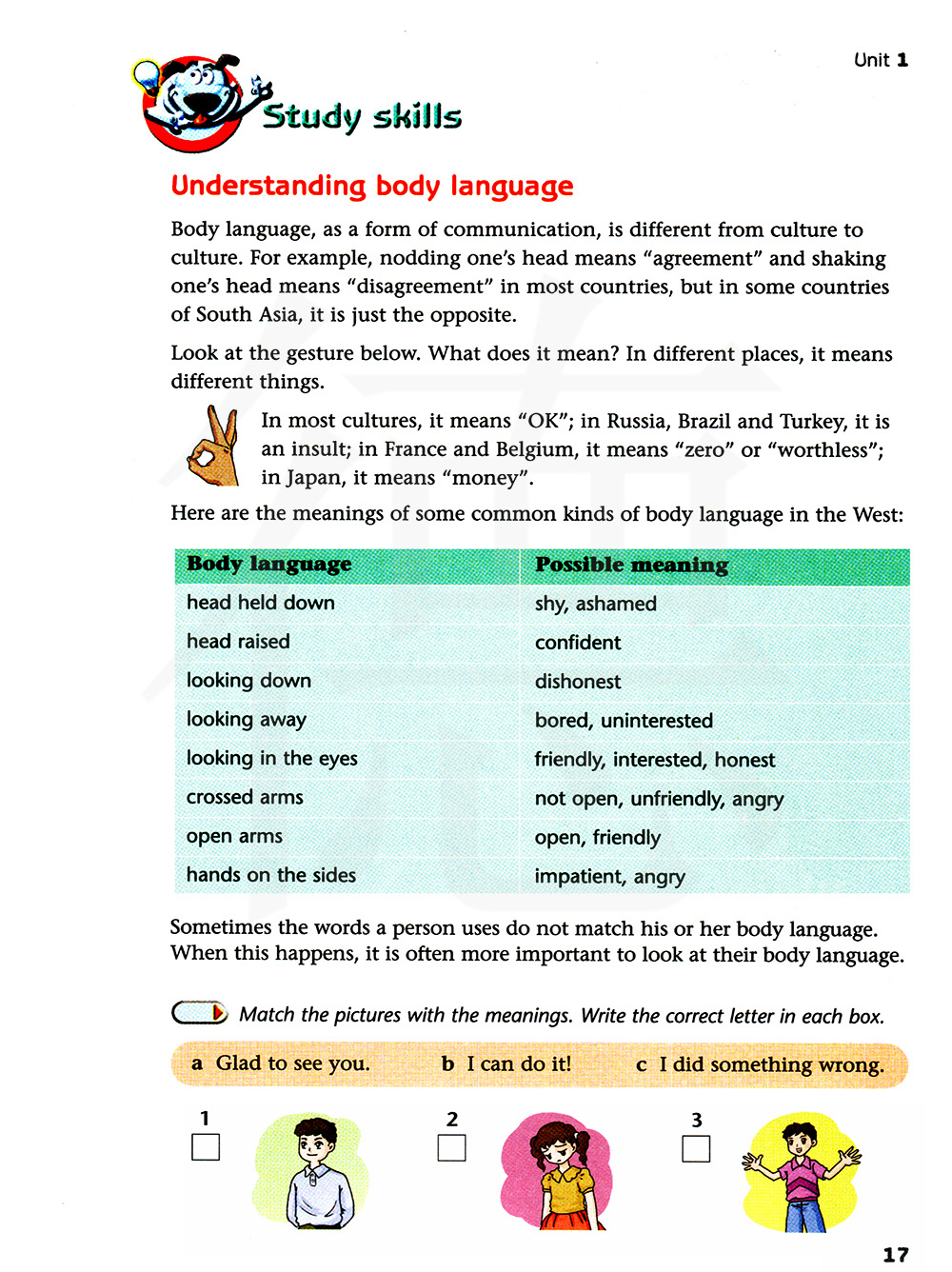 Unit 1

Study skills

Understanding body language

Body language, as a form of communication, is different from culture to culture. For example, nodding one's head means "agreement" and shaking one's head means "disagreement" in most countries, but in some countries of South Asia, it is just the opposite.

Look at the gesture below. What does it mean? In different places, it means different things.

In most cultures, it means "OK"; in Russia, Brazil and Turkey, it is an insult; in France and Belgium, it means "zero" or "worthless"; in Japan, it means "money".

Here are the meanings of some common kinds of body language in the West:

| Body language | Possible meaning |
|---|---|
| head held down | shy, ashamed |
| head raised | confident |
| looking down | dishonest |
| looking away | bored, uninterested |
| looking in the eyes | friendly, interested, honest |
| crossed arms | not open, unfriendly, angry |
| open arms | open, friendly |
| hands on the sides | impatient, angry |

Sometimes the words a person uses do not match his or her body language. When this happens, it is often more important to look at their body language.

Match the pictures with the meanings. Write the correct letter in each box.

a Glad to see you. b I can do it! c I did something wrong.

1

2

3

17